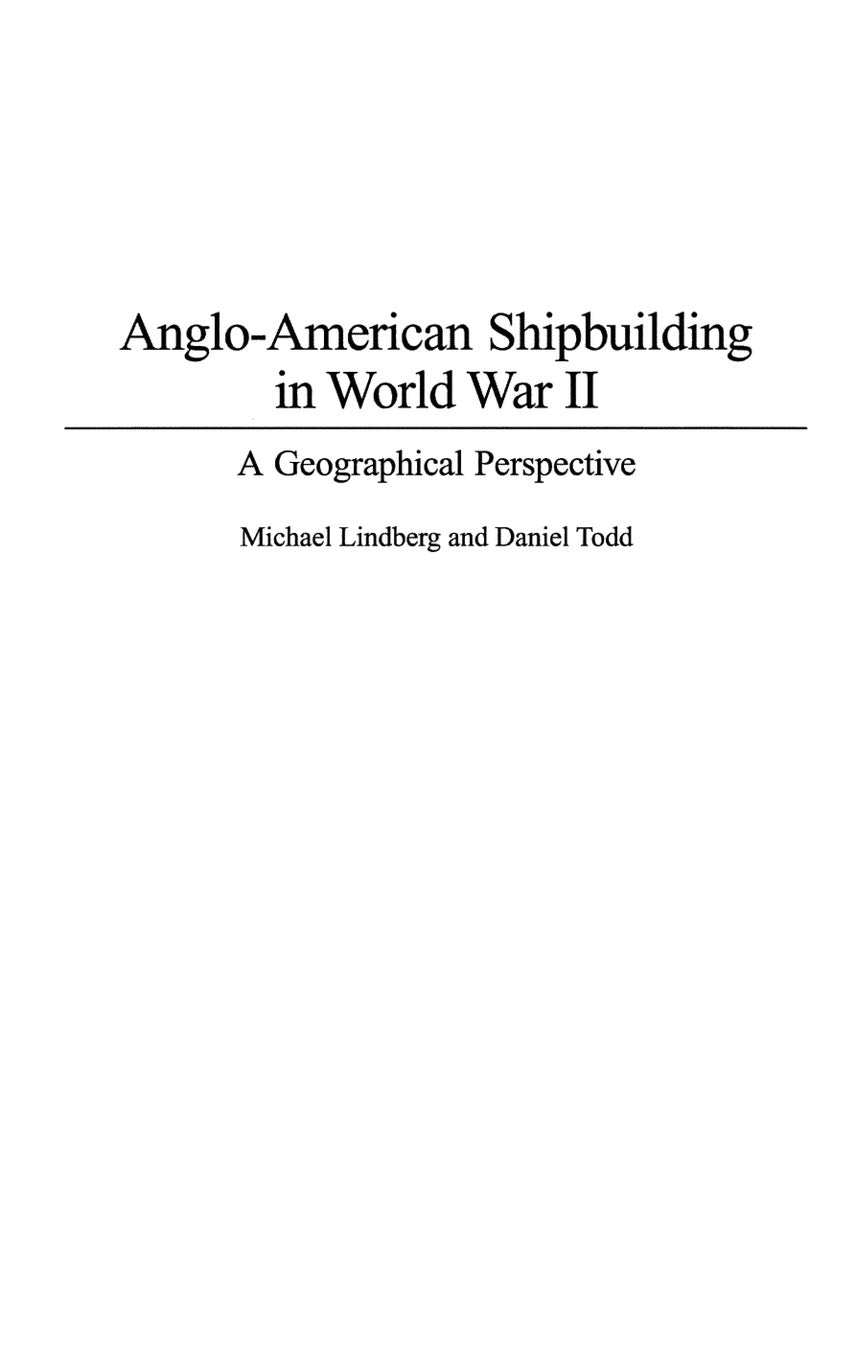 Anglo-American Shipbuilding in World War II

A Geographical Perspective

Michael Lindberg and Daniel Todd